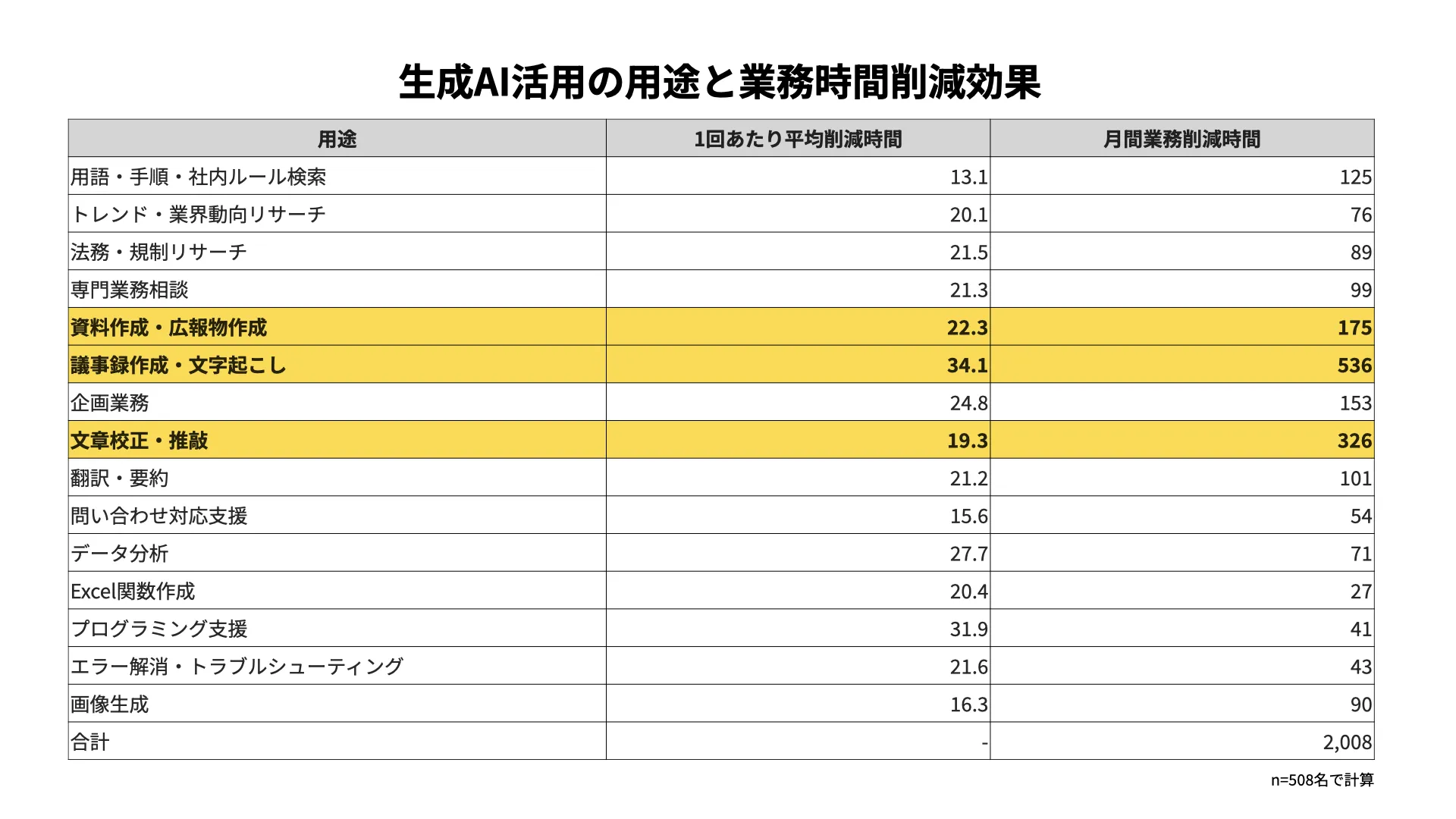 生成AI活用の用途と業務時間削減効果

| 用途 | 1回あたり平均削減時間 | 月間業務削減時間 |
|---|---|---|
| 用語・手順・社内ルール検索 | 13.1 | 125 |
| トレンド・業界動向リサーチ | 20.1 | 76 |
| 法務・規制リサーチ | 21.5 | 89 |
| 専門業務相談 | 21.3 | 99 |
| 資料作成・広報物作成 | 22.3 | 175 |
| 議事録作成・文字起こし | 34.1 | 536 |
| 企画業務 | 24.8 | 153 |
| 文章校正・推敲 | 19.3 | 326 |
| 翻訳・要約 | 21.2 | 101 |
| 問い合わせ対応支援 | 15.6 | 54 |
| データ分析 | 27.7 | 71 |
| Excel関数作成 | 20.4 | 27 |
| プログラミング支援 | 31.9 | 41 |
| エラー解消・トラブルシューティング | 21.6 | 43 |
| 画像生成 | 16.3 | 90 |
| 合計 | - | 2,008 |

n=508名で計算